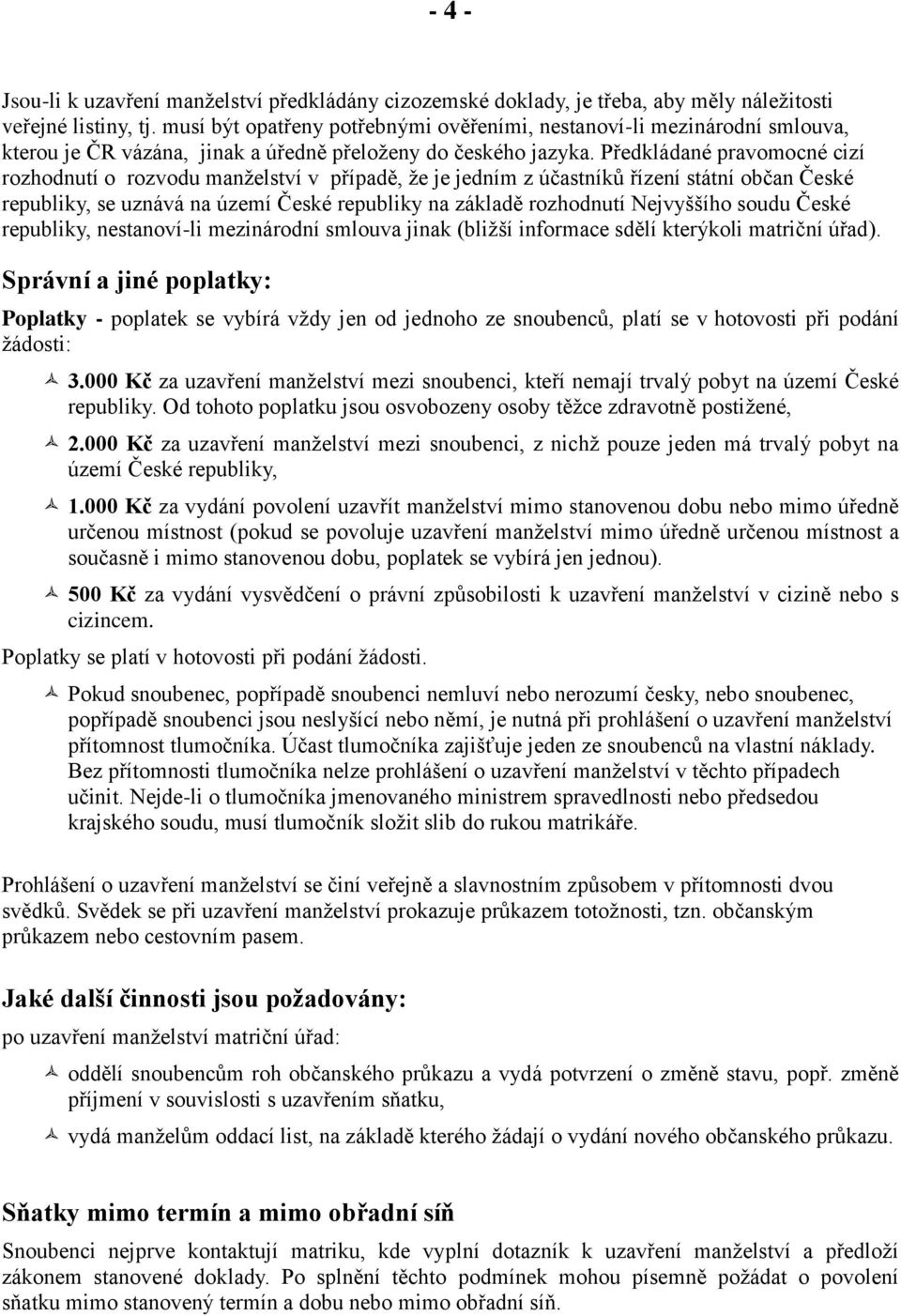 - 4 -

Jsou-li k uzavření manželství předkládány cizozemské doklady, je třeba, aby měly náležitosti veřejné listiny, tj. musí být opatřeny potřebnými ověřeními, nestanoví-li mezinárodní smlouva, kterou je ČR vázána, jinak a úředně přeloženy do českého jazyka. Předkládané pravomocné cizí rozhodnutí o rozvodu manželství v případě, že je jedním z účastníků řízení státní občan České republiky, se uznává na území České republiky na základě rozhodnutí Nejvyššího soudu České republiky, nestanoví-li mezinárodní smlouva jinak (bližší informace sdělí kterýkoli matriční úřad).

Správní a jiné poplatky:

Poplatky - poplatek se vybírá vždy jen od jednoho ze snoubenců, platí se v hotovosti při podání žádosti:

3.000 Kč za uzavření manželství mezi snoubenci, kteří nemají trvalý pobyt na území České republiky. Od tohoto poplatku jsou osvobozeny osoby těžce zdravotně postižené,

2.000 Kč za uzavření manželství mezi snoubenci, z nichž pouze jeden má trvalý pobyt na území České republiky,

1.000 Kč za vydání povolení uzavřít manželství mimo stanovenou dobu nebo mimo úředně určenou místnost (pokud se povoluje uzavření manželství mimo úředně určenou místnost a současně i mimo stanovenou dobu, poplatek se vybírá jen jednou).

500 Kč za vydání vysvědčení o právní způsobilosti k uzavření manželství v cizině nebo s cizincem.

Poplatky se platí v hotovosti při podání žádosti.

Pokud snoubenec, popřípadě snoubenci nemluví nebo nerozumí česky, nebo snoubenec, popřípadě snoubenci jsou neslyšící nebo němí, je nutná při prohlášení o uzavření manželství přítomnost tlumočníka. Účast tlumočníka zajišťuje jeden ze snoubenců na vlastní náklady. Bez přítomnosti tlumočníka nelze prohlášení o uzavření manželství v těchto případech učinit. Nejde-li o tlumočníka jmenovaného ministrem spravedlnosti nebo předsedou krajského soudu, musí tlumočník složit slib do rukou matrikáře.

Prohlášení o uzavření manželství se činí veřejně a slavnostním způsobem v přítomnosti dvou svědků. Svědek se při uzavření manželství prokazuje průkazem totožnosti, tzn. občanským průkazem nebo cestovním pasem.

Jaké další činnosti jsou požadovány:

po uzavření manželství matriční úřad:

oddělí snoubencům roh občanského průkazu a vydá potvrzení o změně stavu, popř. změně příjmení v souvislosti s uzavřením sňatku,

vydá manželům oddací list, na základě kterého žádají o vydání nového občanského průkazu.

Sňatky mimo termín a mimo obřadní síň

Snoubenci nejprve kontaktují matriku, kde vyplní dotazník k uzavření manželství a předloží zákonem stanovené doklady. Po splnění těchto podmínek mohou písemně požádat o povolení sňatku mimo stanovený termín a dobu nebo mimo obřadní síň.